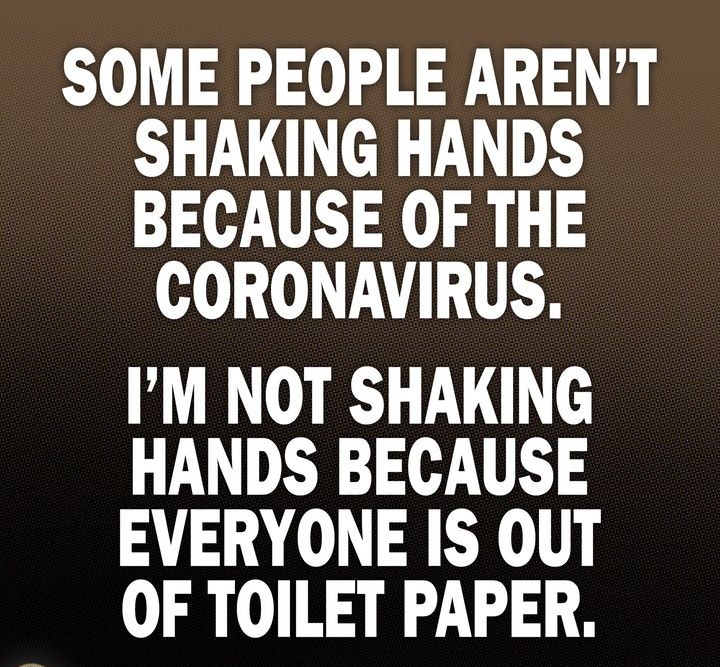 SOME PEOPLE AREN'T SHAKING HANDS BECAUSE OF THE CORONAVIRUS.

I'M NOT SHAKING HANDS BECAUSE EVERYONE IS OUT OF TOILET PAPER.